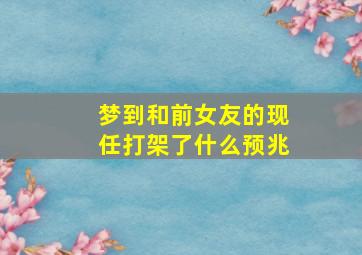 梦到和前女友的现任打架了什么预兆